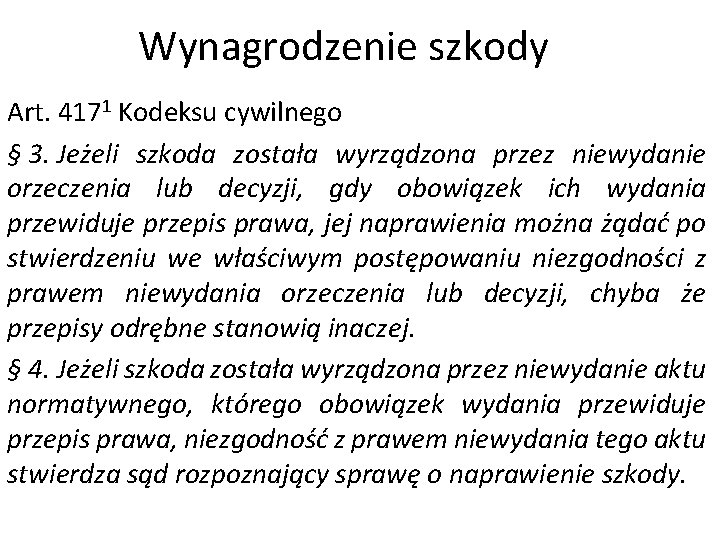 Wynagrodzenie szkody

Art. $417^1$ Kodeksu cywilnego

§ 3. Jeżeli szkoda została wyrządzona przez niewydanie orzeczenia lub decyzji, gdy obowiązek ich wydania przewiduje przepis prawa, jej naprawienia można żądać po stwierdzeniu we właściwym postępowaniu niezgodności z prawem niewydania orzeczenia lub decyzji, chyba że przepisy odrębne stanowią inaczej.

§ 4. Jeżeli szkoda została wyrządzona przez niewydanie aktu normatywnego, którego obowiązek wydania przewiduje przepis prawa, niezgodność z prawem niewydania tego aktu stwierdza sąd rozpoznający sprawę o naprawienie szkody.